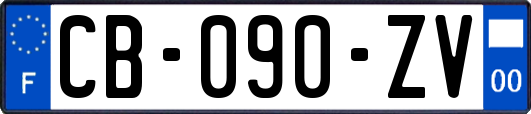 F
CB-090-ZV
00